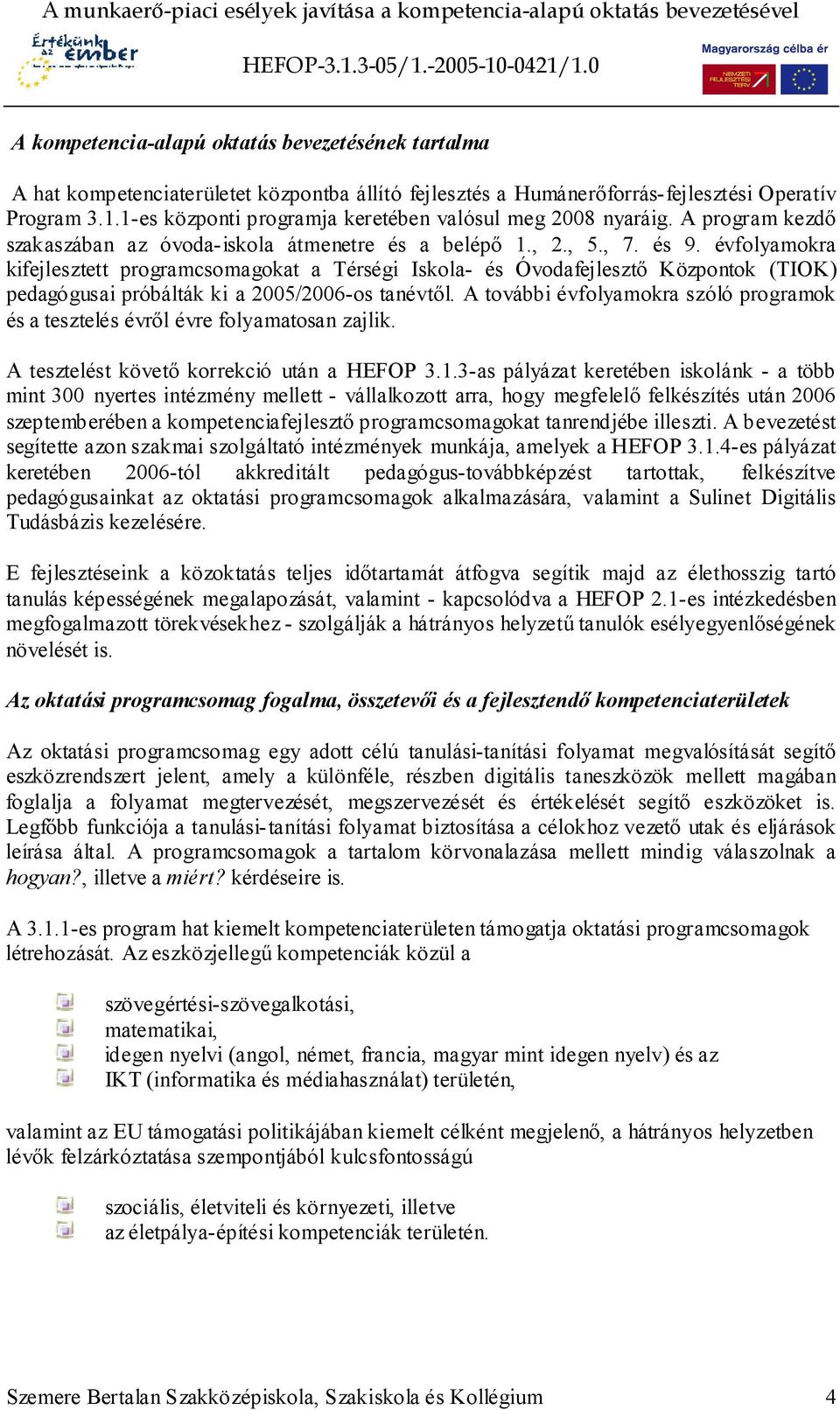 A munkaerő-piaci esélyek javítása a kompetencia-alapú oktatás bevezetésével

Értékünk az ember

HEFOP-3.1.3-05/1.-2005-10-0421/1.0

Magyarország célba ér

NEMZETI FEJLESZTÉSI TERV

A kompetencia-alapú oktatás bevezetésének tartalma

A hat kompetenciaterületet központba állító fejlesztés a Humánerőforrás-fejlesztési Operatív Program 3.1.1-es központi programja keretében valósul meg 2008 nyaráig. A program kezdő szakaszában az óvoda-iskola átmenetre és a belépő 1., 2., 5., 7. és 9. évfolyamokra kifejlesztett programcsomagokat a Térségi Iskola- és Óvodafejlesztő Központok (TIOK) pedagógusai próbálták ki a 2005/2006-os tanévtől. A további évfolyamokra szóló programok és a tesztelés évről évre folyamatosan zajlik.

A tesztelést követő korrekció után a HEFOP 3.1.3-as pályázat keretében iskolánk - a több mint 300 nyertes intézmény mellett - vállalkozott arra, hogy megfelelő felkészítés után 2006 szeptemberében a kompetenciafejlesztő programcsomagokat tanrendjébe illeszti. A bevezetést segítette azon szakmai szolgáltató intézmények munkája, amelyek a HEFOP 3.1.4-es pályázat keretében 2006-tól akkreditált pedagógus-továbbképzést tartottak, felkészítve pedagógusainkat az oktatási programcsomagok alkalmazására, valamint a Sulinet Digitális Tudásbázis kezelésére.

E fejlesztéseink a közoktatás teljes időtartamát átfogva segítik majd az élethosszig tartó tanulás képességének megalapozását, valamint - kapcsolódva a HEFOP 2.1-es intézkedésben megfogalmazott törekvésekhez - szolgálják a hátrányos helyzetű tanulók esélyegyenlőségének növelését is.

Az oktatási programcsomag fogalma, összetevői és a fejlesztendő kompetenciaterületek

Az oktatási programcsomag egy adott célú tanulási-tanítási folyamat megvalósítását segítő eszközrendszert jelent, amely a különféle, részben digitális taneszközök mellett magában foglalja a folyamat megtervezését, megszervezését és értékelését segítő eszközöket is. Legfőbb funkciója a tanulási-tanítási folyamat biztosítása a célokhoz vezető utak és eljárások leírása által. A programcsomagok a tartalom körvonalazása mellett mindig válaszolnak a hogyan?, illetve a miért? kérdéseire is.

A 3.1.1-es program hat kiemelt kompetenciaterületen támogatja oktatási programcsomagok létrehozását. Az eszközjellegű kompetenciák közül a

szövegértési-szövegalkotási,
matematikai,
idegen nyelvi (angol, német, francia, magyar mint idegen nyelv) és az
IKT (informatika és médiahasználat) területén,

valamint az EU támogatási politikájában kiemelt célként megjelenő, a hátrányos helyzetben lévők felzárkóztatása szempontjából kulcsfontosságú

szociális, életviteli és környezeti, illetve
az életpálya-építési kompetenciák területén.

Szemere Bertalan Szakközépiskola, Szakiskola és Kollégium 4